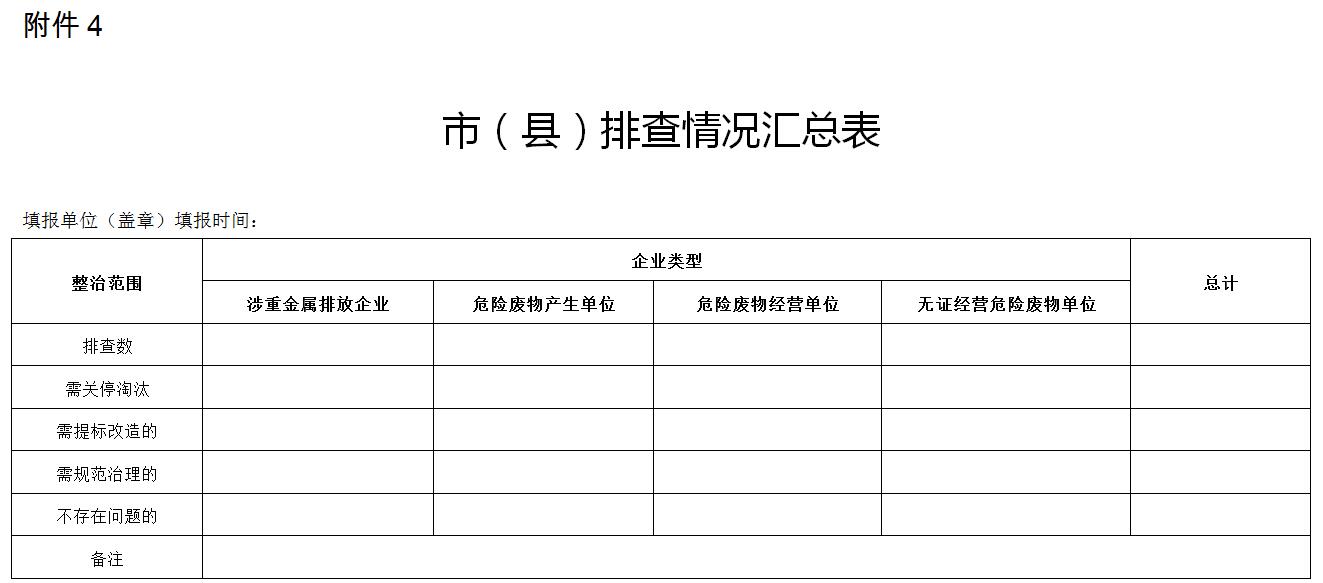 附件 4

市（县）排查情况汇总表

填报单位（盖章）填报时间：

| 整治范围 | 企业类型 | | | | 总计 |
|---|---|---|---|---|---|
| | 涉重金属排放企业 | 危险废物产生单位 | 危险废物经营单位 | 无证经营危险废物单位 | |
| 排查数 | | | | | |
| 需关停淘汰 | | | | | |
| 需提标改造的 | | | | | |
| 需规范治理的 | | | | | |
| 不存在问题的 | | | | | |
| 备注 | | | | | |